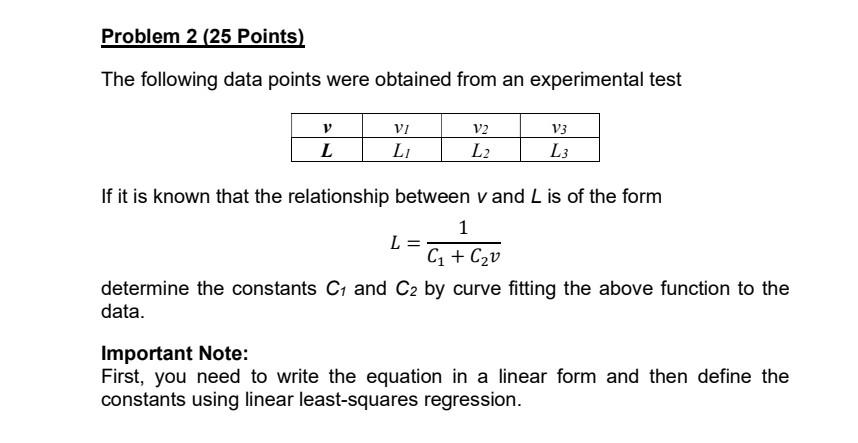 Problem 2 (25 Points)

The following data points were obtained from an experimental test

| $v$ | $v_1$ | $v_2$ | $v_3$ |
|---|---|---|---|
| $L$ | $L_1$ | $L_2$ | $L_3$ |

If it is known that the relationship between $v$ and $L$ is of the form

$L = \frac{1}{C_1 + C_2 v}$

determine the constants $C_1$ and $C_2$ by curve fitting the above function to the data.

Important Note:
First, you need to write the equation in a linear form and then define the constants using linear least-squares regression.